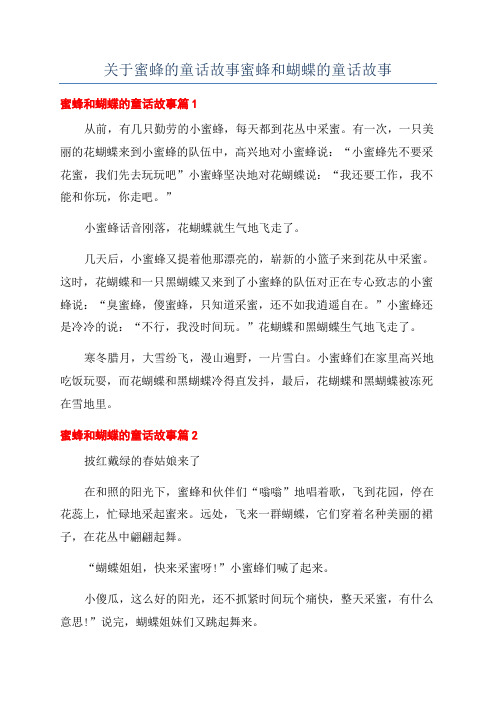 关于蜜蜂的童话故事蜜蜂和蝴蝶的童话故事

蜜蜂和蝴蝶的童话故事篇 1

从前，有几只勤劳的小蜜蜂，每天都到花丛中采蜜。有一次，一只美丽的花蝴蝶来到小蜜蜂的队伍中，高兴地对小蜜蜂说：“小蜜蜂先不要采花蜜，我们先去玩玩吧”小蜜蜂坚决地对花蝴蝶说：“我还要工作，我不能和你玩，你走吧。”

小蜜蜂话音刚落，花蝴蝶就生气地飞走了。

几天后，小蜜蜂又提着他那漂亮的，崭新的小篮子来到花从中采蜜。这时，花蝴蝶和一只黑蝴蝶又来到了小蜜蜂的队伍对正在专心致志的小蜜蜂说：“臭蜜蜂，傻蜜蜂，只知道采蜜，还不如我逍遥自在。”小蜜蜂还是冷冷的说：“不行，我没时间玩。”花蝴蝶和黑蝴蝶生气地飞走了。

寒冬腊月，大雪纷飞，漫山遍野，一片雪白。小蜜蜂们在家里高兴地吃饭玩耍，而花蝴蝶和黑蝴蝶冷得直发抖，最后，花蝴蝶和黑蝴蝶被冻死在雪地里。

蜜蜂和蝴蝶的童话故事篇 2

披红戴绿的春姑娘来了

在和照的阳光下，蜜蜂和伙伴们“嗡嗡”地唱着歌，飞到花园，停在花蕊上，忙碌地采起蜜来。远处，飞来一群蝴蝶，它们穿着各种美丽的裙子，在花丛中翩翩起舞。

“蝴蝶姐姐，快来采蜜呀！”小蜜蜂们喊了起来。

小傻瓜，这么好的阳光，还不抓紧时间玩个痛快，整天采蜜，有什么意思！”说完，蝴蝶姐妹们又跳起舞来。